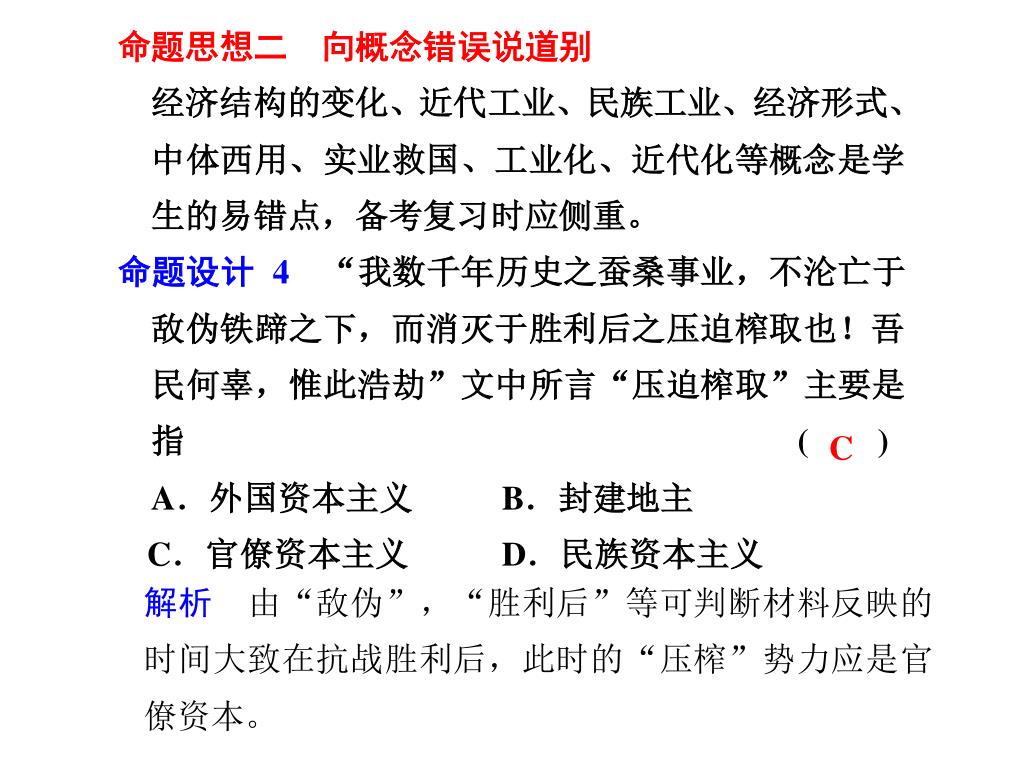 命题思想二　向概念错误说道别

经济结构的变化、近代工业、民族工业、经济形式、中体西用、实业救国、工业化、近代化等概念是学生的易错点，备考复习时应侧重。

命题设计 4　“我数千年历史之蚕桑事业，不沦亡于敌伪铁蹄之下，而消灭于胜利后之压迫榨取也！吾民何辜，惟此浩劫”文中所言“压迫榨取”主要是指　　（ C ）

A．外国资本主义　　B．封建地主

C．官僚资本主义　　D．民族资本主义

解析　由“敌伪”，“胜利后”等可判断材料反映的时间大致在抗战胜利后，此时的“压榨”势力应是官僚资本。